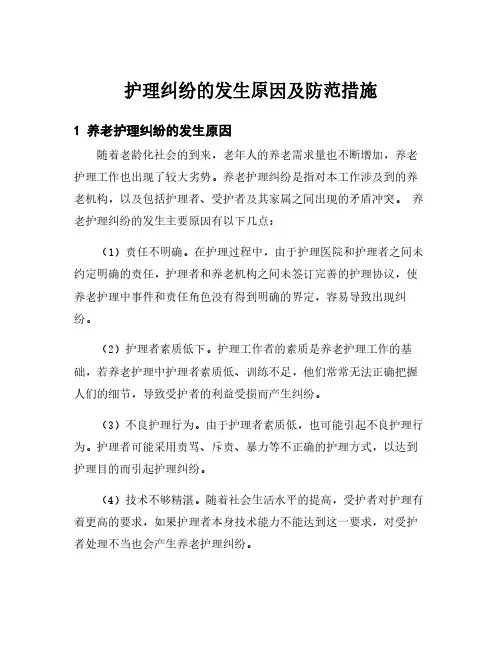 护理纠纷的发生原因及防范措施

1 养老护理纠纷的发生原因

随着老龄化社会的到来，老年人的养老需求量也不断增加，养老护理工作也出现了较大劣势。养老护理纠纷是指对本工作涉及到的养老机构，以及包括护理者、受护者及其家属之间出现的矛盾冲突。 养老护理纠纷的发生主要原因有以下几点：

（1）责任不明确。在护理过程中，由于护理医院和护理者之间未约定明确的责任，护理者和养老机构之间未签订完善的护理协议，使养老护理中事件和责任角色没有得到明确的界定，容易导致出现纠纷。

（2）护理者素质低下。护理工作者的素质是养老护理工作的基础，若养老护理中护理者素质低、训练不足，他们常常无法正确把握人们的细节，导致受护者的利益受损而产生纠纷。

（3）不良护理行为。由于护理者素质低，也可能引起不良护理行为。护理者可能采用责骂、斥责、暴力等不正确的护理方式，以达到护理目的而引起护理纠纷。

（4）技术不够精湛。随着社会生活水平的提高，受护者对护理有着更高的要求，如果护理者本身技术能力不能达到这一要求，对受护者处理不当也会产生养老护理纠纷。